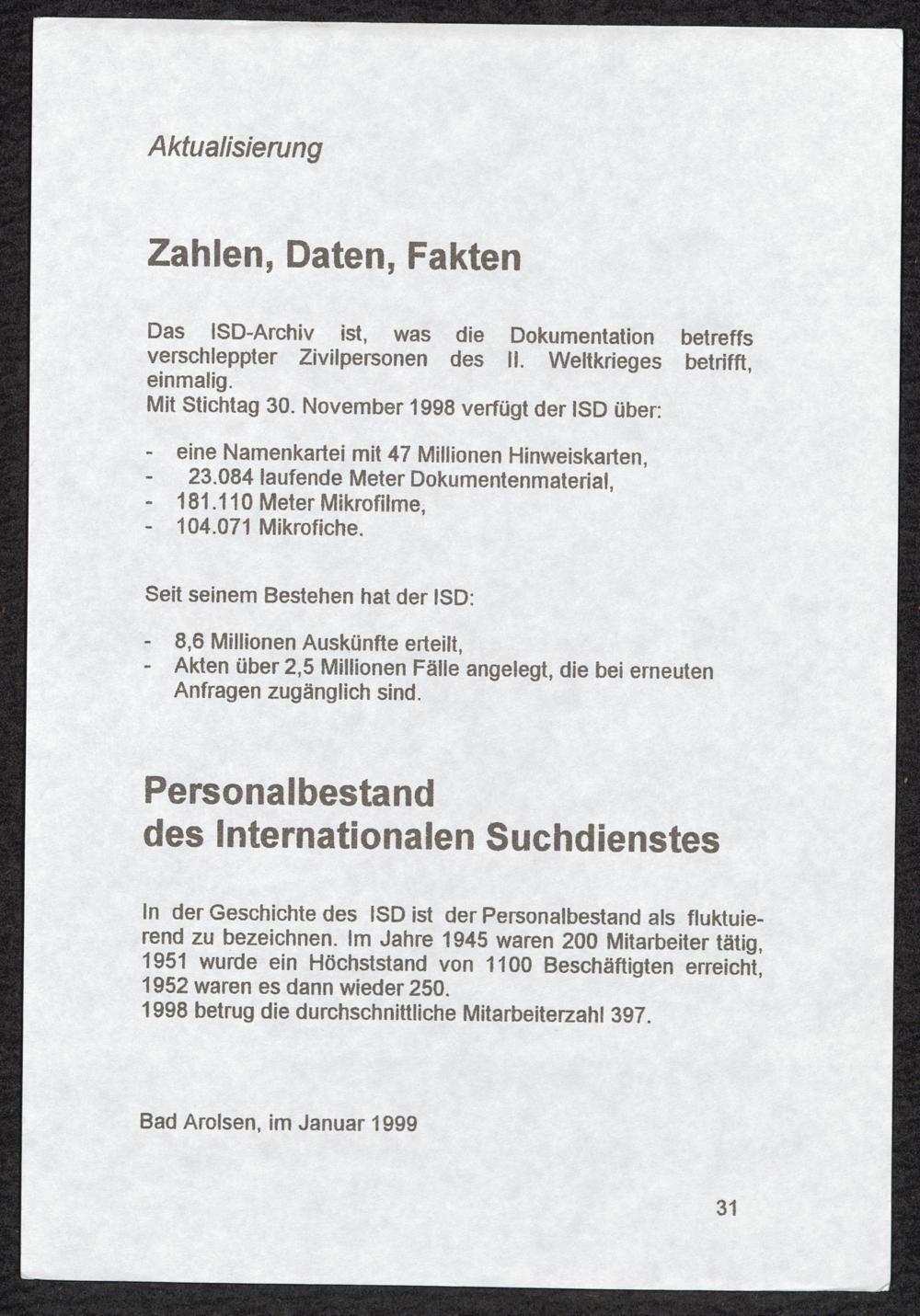 Aktualisierung

Zahlen, Daten, Fakten

Das ISD-Archiv ist, was die Dokumentation betreffs verschleppter Zivilpersonen des II. Weltkrieges betrifft, einmalig.
Mit Stichtag 30. November 1998 verfügt der ISD über:

- eine Namenkartei mit 47 Millionen Hinweiskarten,
- 23.084 laufende Meter Dokumentenmaterial,
- 181.110 Meter Mikrofilme,
- 104.071 Mikrofiche.

Seit seinem Bestehen hat der ISD:

- 8,6 Millionen Auskünfte erteilt,
- Akten über 2,5 Millionen Fälle angelegt, die bei erneuten Anfragen zugänglich sind.

Personalbestand des Internationalen Suchdienstes

In der Geschichte des ISD ist der Personalbestand als fluktuierend zu bezeichnen. Im Jahre 1945 waren 200 Mitarbeiter tätig, 1951 wurde ein Höchststand von 1100 Beschäftigten erreicht, 1952 waren es dann wieder 250.
1998 betrug die durchschnittliche Mitarbeiterzahl 397.

Bad Arolsen, im Januar 1999

31